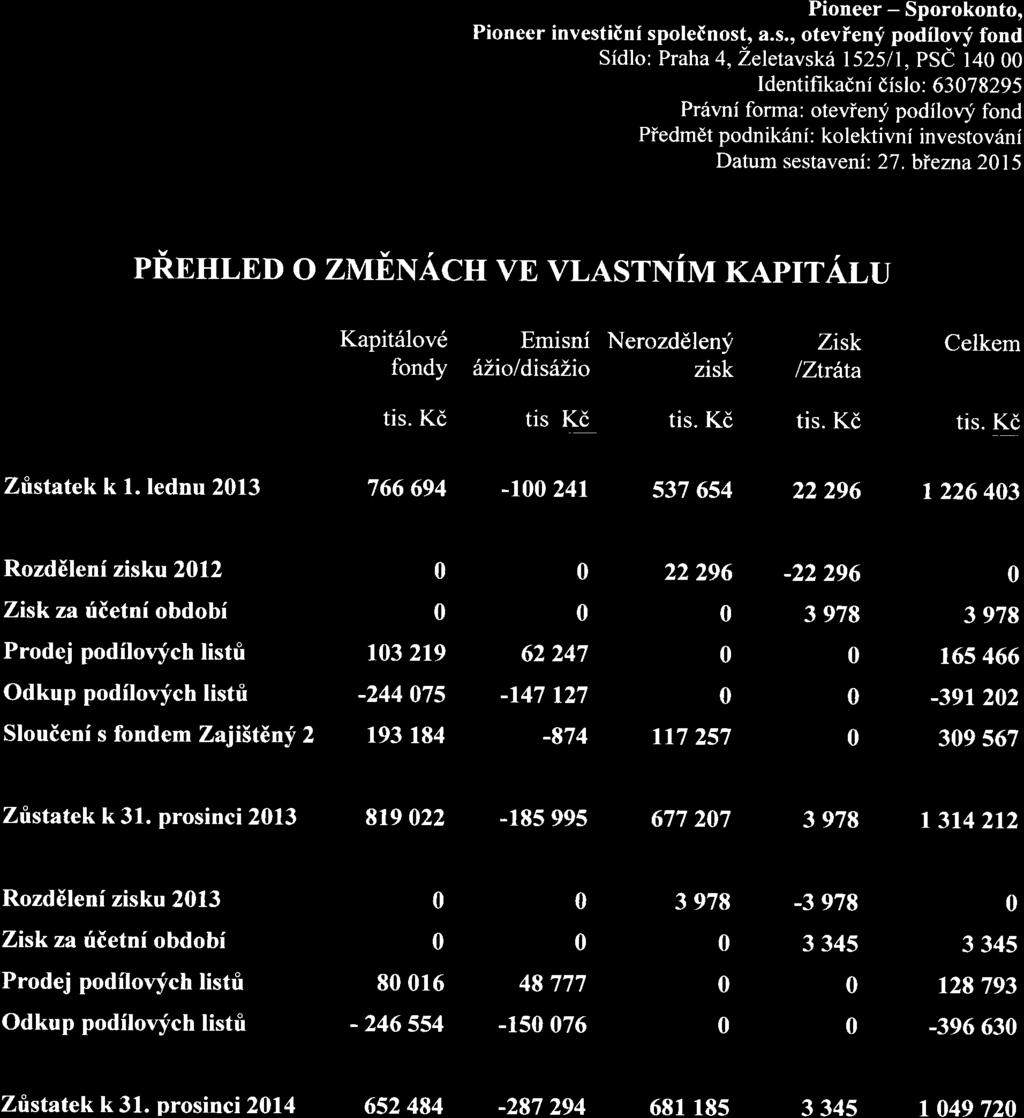 Pioneer – Sporokonto,
Pioneer investiční společnost, a.s., otevřený podílový fond
Sídlo: Praha 4, Želetavská 1525/1, PSČ 140 00
Identifikační číslo: 63078295
Právní forma: otevřený podílový fond
Předmět podnikání: kolektivní investování
Datum sestavení: 27. března 2015

PŘEHLED O ZMĚNÁCH VE VLASTNÍM KAPITÁLU

| | Kapitálové fondy | Emisní ážio/disážio | Nerozdělený zisk | Zisk /Ztráta | Celkem |
|---|---|---|---|---|---|
| | tis. Kč | tis Kč | tis. Kč | tis. Kč | tis. Kč |
| Zůstatek k 1. lednu 2013 | 766 694 | -100 241 | 537 654 | 22 296 | 1 226 403 |
| Rozdělení zisku 2012 | 0 | 0 | 22 296 | -22 296 | 0 |
| Zisk za účetní období | 0 | 0 | 0 | 3 978 | 3 978 |
| Prodej podílových listů | 103 219 | 62 247 | 0 | 0 | 165 466 |
| Odkup podílových listů | -244 075 | -147 127 | 0 | 0 | -391 202 |
| Sloučení s fondem Zajištěný 2 | 193 184 | -874 | 117 257 | 0 | 309 567 |
| Zůstatek k 31. prosinci 2013 | 819 022 | -185 995 | 677 207 | 3 978 | 1 314 212 |
| Rozdělení zisku 2013 | 0 | 0 | 3 978 | -3 978 | 0 |
| Zisk za účetní období | 0 | 0 | 0 | 3 345 | 3 345 |
| Prodej podílových listů | 80 016 | 48 777 | 0 | 0 | 128 793 |
| Odkup podílových listů | - 246 554 | -150 076 | 0 | 0 | -396 630 |
| Zůstatek k 31. prosinci 2014 | 652 484 | -287 294 | 681 185 | 3 345 | 1 049 720 |